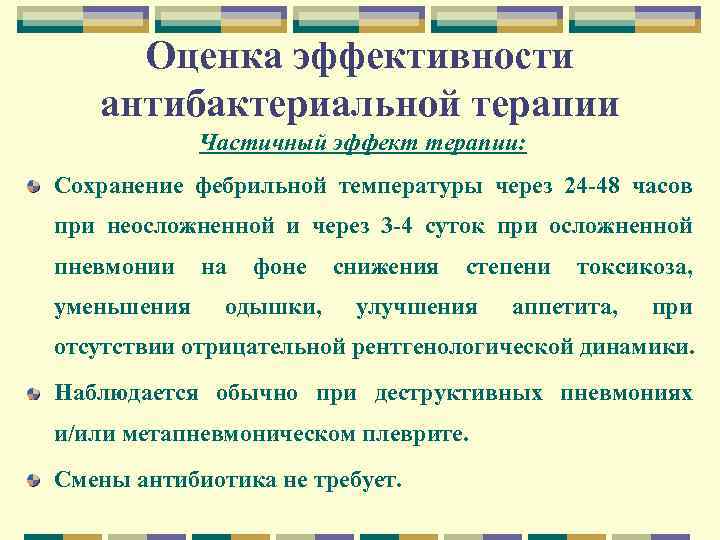 Оценка эффективности антибактериальной терапии

Частичный эффект терапии:

Сохранение фебрильной температуры через 24-48 часов при неосложненной и через 3-4 суток при осложненной пневмонии на фоне снижения степени токсикоза, уменьшения одышки, улучшения аппетита, при отсутствии отрицательной рентгенологической динамики.

Наблюдается обычно при деструктивных пневмониях и/или метапневмоническом плеврите.

Смены антибиотика не требует.